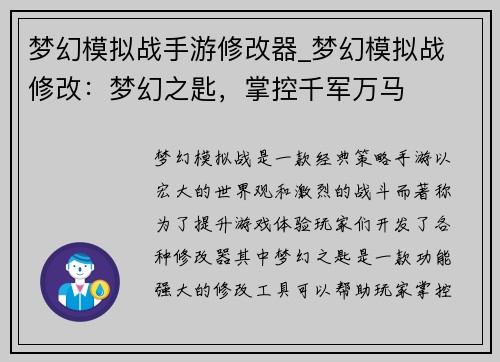 梦幻模拟战手游修改器_梦幻模拟战修改：梦幻之匙，掌控千军万马

梦幻模拟战是一款经典策略手游以宏大的世界观和激烈的战斗而著称为了提升游戏体验玩家们开发了各种修改器其中梦幻之匙是一款功能强大的修改工具可以帮助玩家掌控